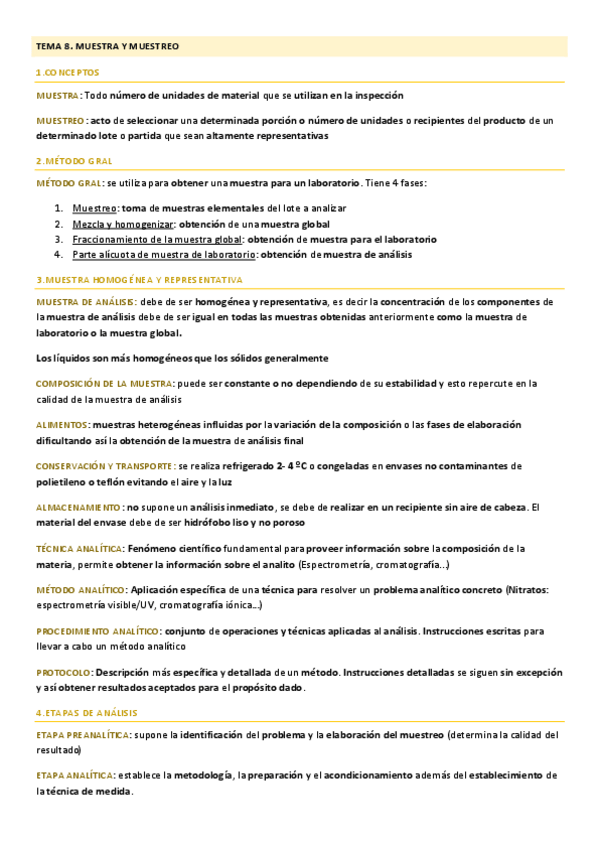 TEMA 8. MUESTRA Y MUESTREO

1.CONCEPTOS

MUESTRA: Todo número de unidades de material que se utilizan en la inspección

MUESTREO: acto de seleccionar una determinada porción o número de unidades o recipientes del producto de un determinado lote o partida que sean altamente representativas

2.MÉTODO GRAL

MÉTODO GRAL: se utiliza para obtener una muestra para un laboratorio. Tiene 4 fases:

1. Muestreo: toma de muestras elementales del lote a analizar
2. Mezcla y homogenizar: obtención de una muestra global
3. Fraccionamiento de la muestra global: obtención de muestra para el laboratorio
4. Parte alícuota de muestra de laboratorio: obtención de muestra de análisis

3.MUESTRA HOMOGÉNEA Y REPRESENTATIVA

MUESTRA DE ANÁLISIS: debe de ser homogénea y representativa, es decir la concentración de los componentes de la muestra de análisis debe de ser igual en todas las muestras obtenidas anteriormente como la muestra de laboratorio o la muestra global.

Los líquidos son más homogéneos que los sólidos generalmente

COMPOSICIÓN DE LA MUESTRA: puede ser constante o no dependiendo de su estabilidad y esto repercute en la calidad de la muestra de análisis

ALIMENTOS: muestras heterogéneas influidas por la variación de la composición o las fases de elaboración dificultando así la obtención de la muestra de análisis final

CONSERVACIÓN Y TRANSPORTE: se realiza refrigerado 2- 4 ºC o congeladas en envases no contaminantes de polietileno o teflón evitando el aire y la luz

ALMACENAMIENTO: no supone un análisis inmediato, se debe de realizar en un recipiente sin aire de cabeza. El material del envase debe de ser hidrófobo liso y no poroso

TÉCNICA ANALÍTICA: Fenómeno científico fundamental para proveer información sobre la composición de la materia, permite obtener la información sobre el analito (Espectrometría, cromatografía…)

MÉTODO ANALÍTICO: Aplicación específica de una técnica para resolver un problema analítico concreto (Nitratos: espectrometría visible/UV, cromatografía iónica…)

PROCEDIMIENTO ANALÍTICO: conjunto de operaciones y técnicas aplicadas al análisis. Instrucciones escritas para llevar a cabo un método analítico

PROTOCOLO: Descripción más específica y detallada de un método. Instrucciones detalladas se siguen sin excepción y así obtener resultados aceptados para el propósito dado.

4.ETAPAS DE ANÁLISIS

ETAPA PREANALÍTICA: supone la identificación del problema y la elaboración del muestreo (determina la calidad del resultado)

ETAPA ANALÍTICA: establece la metodología, la preparación y el acondicionamiento además del establecimiento de la técnica de medida.